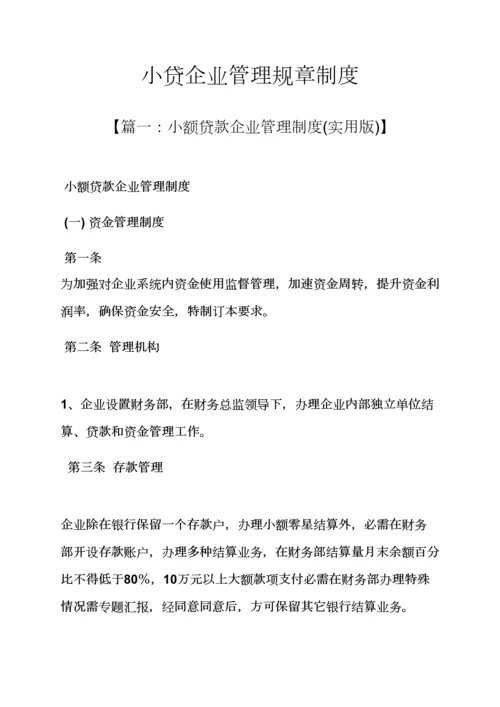 小贷企业管理规章制度

【篇一：小额贷款企业管理制度(实用版)】

小额贷款企业管理制度

(一) 资金管理制度

第一条
为加强对企业系统内资金使用监督管理，加速资金周转，提升资金利润率，确保资金安全，特制订本要求。

第二条 管理机构

1、企业设置财务部，在财务总监领导下，办理企业内部独立单位结算、贷款和资金管理工作。

第三条 存款管理

企业除在银行保留一个存款户，办理小额零星结算外，必需在财务部开设存款账户，办理多种结算业务，在财务部结算量月末余额百分比不得低于80%，10万元以上大额款项支付必需在财务部办理特殊情况需专题汇报，经同意同意后，方可保留其它银行结算业务。